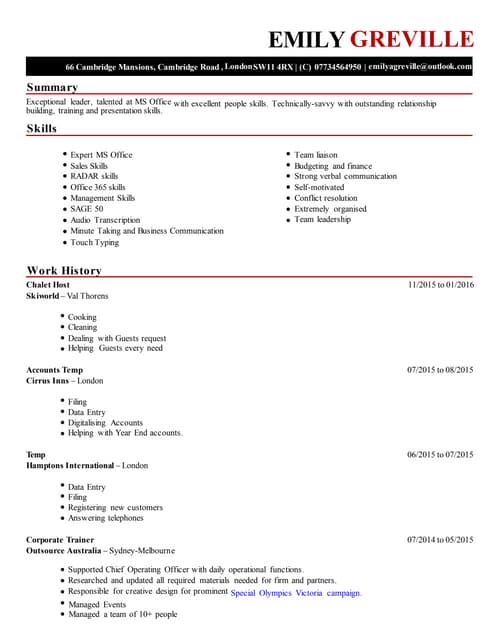 EMILY GREVILLE

66 Cambridge Mansions, Cambridge Road , London SW11 4RX | (C) 07734564950 | emilyagreville@outlook.com

Summary

Exceptional leader, talented at MS Office with excellent people skills. Technically-savvy with outstanding relationship building, training and presentation skills.

Skills

- Expert MS Office
- Sales Skills
- RADAR skills
- Office 365 skills
- Management Skills
- SAGE 50
- Audio Transcription
- Minute Taking and Business Communication
- Touch Typing

- Team liaison
- Budgeting and finance
- Strong verbal communication
- Self-motivated
- Conflict resolution
- Extremely organised
- Team leadership

Work History

Chalet Host
11/2015 to 01/2016
Skiworld – Val Thorens

- Cooking
- Cleaning
- Dealing with Guests request
- Helping Guests every need

Accounts Temp
07/2015 to 08/2015
Cirrus Inns – London

- Filing
- Data Entry
- Digitalising Accounts
- Helping with Year End accounts.

Temp
06/2015 to 07/2015
Hamptons International – London

- Data Entry
- Filing
- Registering new customers
- Answering telephones

Corporate Trainer
07/2014 to 05/2015
Outsource Australia – Sydney-Melbourne

- Supported Chief Operating Officer with daily operational functions.
- Researched and updated all required materials needed for firm and partners.
- Responsible for creative design for prominent Special Olympics Victoria campaign.
- Managed Events
- Managed a team of 10+ people